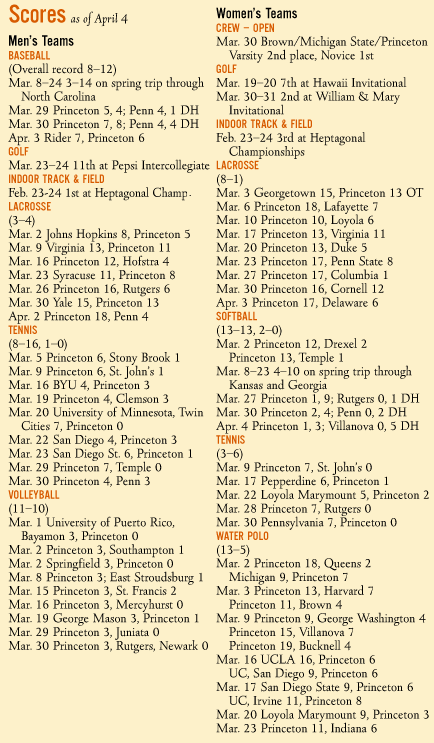 Scores as of April 4

Men's Teams

BASEBALL

(Overall record 8–12)

Mar. 8–24 3–14 on spring trip through North Carolina

Mar. 29 Princeton 5, 4; Penn 4, 1 DH

Mar. 30 Princeton 7, 8; Penn 4, 4 DH

Apr. 3 Rider 7, Princeton 6

GOLF

Mar. 23–24 11th at Pepsi Intercollegiate

INDOOR TRACK & FIELD

Feb. 23-24 1st at Heptagonal Champ.

LACROSSE

(3–4)

Mar. 2 Johns Hopkins 8, Princeton 5

Mar. 9 Virginia 13, Princeton 11

Mar. 16 Princeton 12, Hofstra 4

Mar. 23 Syracuse 11, Princeton 8

Mar. 26 Princeton 16, Rutgers 6

Mar. 30 Yale 15, Princeton 13

Apr. 2 Princeton 18, Penn 4

TENNIS

(8–16, 1–0)

Mar. 5 Princeton 6, Stony Brook 1

Mar. 9 Princeton 6, St. John's 1

Mar. 16 BYU 4, Princeton 3

Mar. 19 Princeton 4, Clemson 3

Mar. 20 University of Minnesota, Twin Cities 7, Princeton 0

Mar. 22 San Diego 4, Princeton 3

Mar. 23 San Diego St. 6, Princeton 1

Mar. 29 Princeton 7, Temple 0

Mar. 30 Princeton 4, Penn 3

VOLLEYBALL

(11–10)

Mar. 1 University of Puerto Rico, Bayamon 3, Princeton 0

Mar. 2 Princeton 3, Southampton 1

Mar. 2 Springfield 3, Princeton 0

Mar. 8 Princeton 3; East Stroudsburg 1

Mar. 15 Princeton 3, St. Francis 2

Mar. 16 Princeton 3, Mercyhurst 0

Mar. 19 George Mason 3, Princeton 1

Mar. 29 Princeton 3, Juniata 0

Mar. 30 Princeton 3, Rutgers, Newark 0

Women's Teams

CREW – OPEN

Mar. 30 Brown/Michigan State/Princeton Varsity 2nd place, Novice 1st

GOLF

Mar. 19–20 7th at Hawaii Invitational

Mar. 30–31 2nd at William & Mary Invitational

INDOOR TRACK & FIELD

Feb. 23–24 3rd at Heptagonal Championships

LACROSSE

(8–1)

Mar. 3 Georgetown 15, Princeton 13 OT

Mar. 6 Princeton 18, Lafayette 7

Mar. 10 Princeton 10, Loyola 6

Mar. 17 Princeton 13, Virginia 11

Mar. 20 Princeton 13, Duke 5

Mar. 23 Princeton 17, Penn State 8

Mar. 27 Princeton 17, Columbia 1

Mar. 30 Princeton 16, Cornell 12

Apr. 3 Princeton 17, Delaware 6

SOFTBALL

(13–13, 2–0)

Mar. 2 Princeton 12, Drexel 2
Princeton 13, Temple 1

Mar. 8–23 4–10 on spring trip through Kansas and Georgia

Mar. 27 Princeton 1, 9; Rutgers 0, 1 DH

Mar. 30 Princeton 2, 4; Penn 0, 2 DH

Apr. 4 Princeton 1, 3; Villanova 0, 5 DH

TENNIS

(3–6)

Mar. 9 Princeton 7, St. John's 0

Mar. 17 Pepperdine 6, Princeton 1

Mar. 22 Loyola Marymount 5, Princeton 2

Mar. 28 Princeton 7, Rutgers 0

Mar. 30 Pennsylvania 7, Princeton 0

WATER POLO

(13–5)

Mar. 2 Princeton 18, Queens 2
Michigan 9, Princeton 7

Mar. 3 Princeton 13, Harvard 7
Princeton 11, Brown 4

Mar. 9 Princeton 9, George Washington 4
Princeton 15, Villanova 7
Princeton 19, Bucknell 4

Mar. 16 UCLA 16, Princeton 6
UC, San Diego 9, Princeton 6

Mar. 17 San Diego State 9, Princeton 6
UC, Irvine 11, Princeton 8

Mar. 20 Loyola Marymount 9, Princeton 3

Mar. 23 Princeton 11, Indiana 6